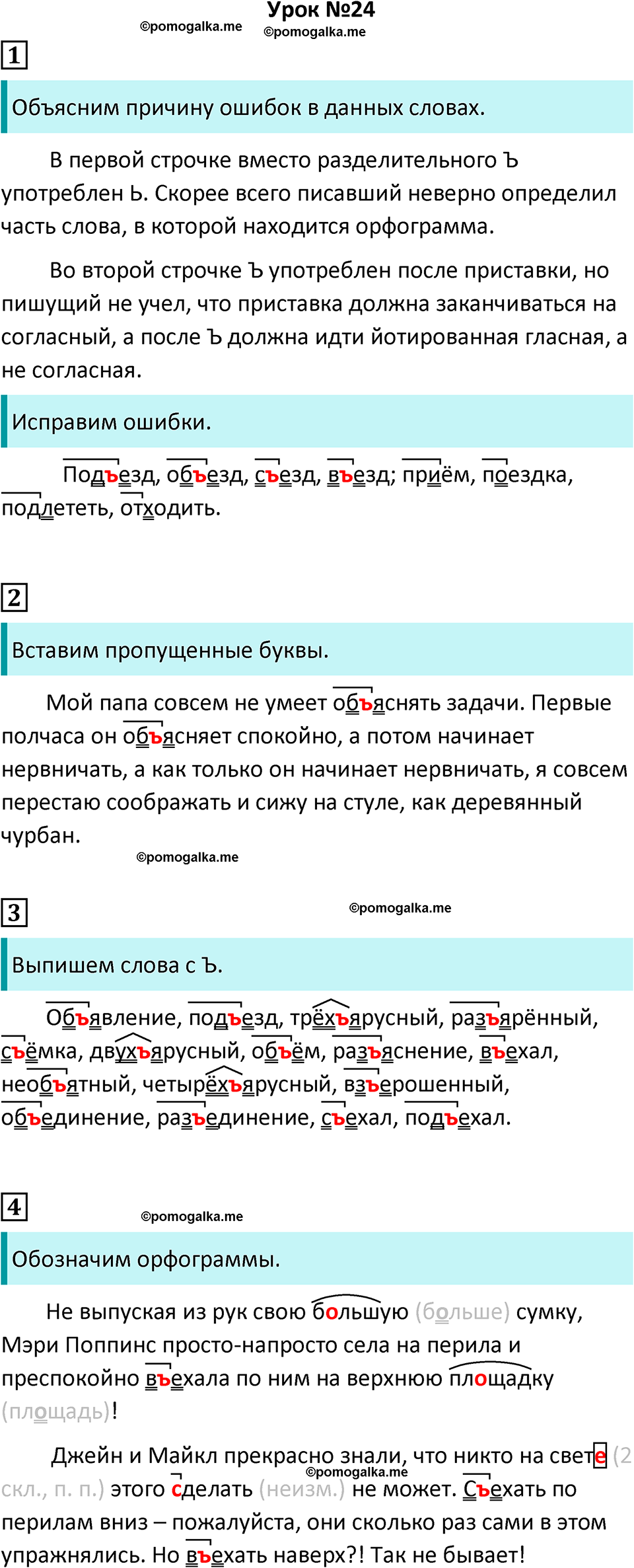 Урок №24
©pomogalka.me ©pomogalka.me

1

Объясним причину ошибок в данных словах.

В первой строчке вместо разделительного Ъ употреблен Ь. Скорее всего писавший неверно определил часть слова, в которой находится орфограмма.

Во второй строчке Ъ употреблен после приставки, но пишущий не учел, что приставка должна заканчиваться на согласный, а после Ъ должна идти йотированная гласная, а не согласная.

Исправим ошибки.

Подъезд, объезд, съезд, въезд; приём, поездка, подлететь, отходить.

2

Вставим пропущенные буквы.

Мой папа совсем не умеет объяснять задачи. Первые полчаса он объясняет спокойно, а потом начинает нервничать, а как только он начинает нервничать, я совсем перестаю соображать и сижу на стуле, как деревянный чурбан.

©pomogalka.me

3 ©pomogalka.me

Выпишем слова с Ъ.

Объявление, подъезд, трёхъярусный, разъярённый, съёмка, двухъярусный, объём, разъяснение, въехал, необъятный, четырёхъярусный, взъерошенный, объединение, разъединение, съехал, подъехал.

4 ©pomogalka.me

Обозначим орфограммы.

Не выпуская из рук свою большую (больше) сумку, Мэри Поппинс просто-напросто села на перила и преспокойно въехала по ним на верхнюю площадку (площадь)!

Джейн и Майкл прекрасно знали, что никто на свете (2 скл., п. п.) этого сделать (неизм.) не может. Съехать по перилам вниз – пожалуйста, они сколько раз сами в этом упражнялись. Но въехать наверх?! Так не бывает!
©pomogalka.me